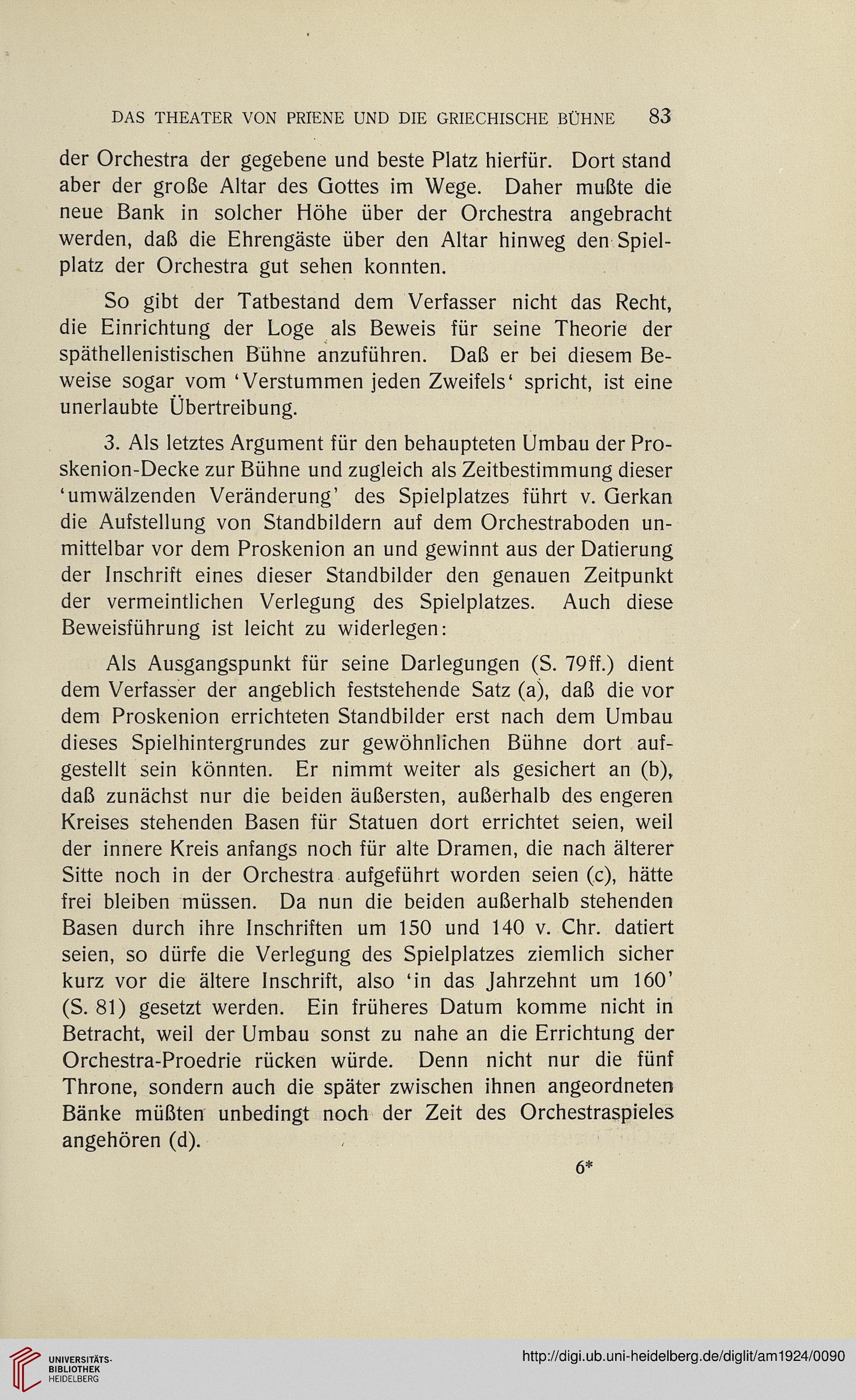 DAS THEATER VON PRIENE UND DIE GRIECHISCHE BÜHNE 83

der Orchestra der gegebene und beste Platz hierfür. Dort stand aber der große Altar des Gottes im Wege. Daher mußte die neue Bank in solcher Höhe über der Orchestra angebracht werden, daß die Ehrengäste über den Altar hinweg den Spielplatz der Orchestra gut sehen konnten.

So gibt der Tatbestand dem Verfasser nicht das Recht, die Einrichtung der Loge als Beweis für seine Theorie der späthellenistischen Bühne anzuführen. Daß er bei diesem Beweise sogar vom 'Verstummen jeden Zweifels' spricht, ist eine unerlaubte Übertreibung.

3. Als letztes Argument für den behaupteten Umbau der Proskenion-Decke zur Bühne und zugleich als Zeitbestimmung dieser 'umwälzenden Veränderung' des Spielplatzes führt v. Gerkan die Aufstellung von Standbildern auf dem Orchestraboden unmittelbar vor dem Proskenion an und gewinnt aus der Datierung der Inschrift eines dieser Standbilder den genauen Zeitpunkt der vermeintlichen Verlegung des Spielplatzes. Auch diese Beweisführung ist leicht zu widerlegen:

Als Ausgangspunkt für seine Darlegungen (S. 79ff.) dient dem Verfasser der angeblich feststehende Satz (a), daß die vor dem Proskenion errichteten Standbilder erst nach dem Umbau dieses Spielhintergrundes zur gewöhnlichen Bühne dort aufgestellt sein könnten. Er nimmt weiter als gesichert an (b), daß zunächst nur die beiden äußersten, außerhalb des engeren Kreises stehenden Basen für Statuen dort errichtet seien, weil der innere Kreis anfangs noch für alte Dramen, die nach älterer Sitte noch in der Orchestra aufgeführt worden seien (c), hätte frei bleiben müssen. Da nun die beiden außerhalb stehenden Basen durch ihre Inschriften um 150 und 140 v. Chr. datiert seien, so dürfe die Verlegung des Spielplatzes ziemlich sicher kurz vor die ältere Inschrift, also 'in das Jahrzehnt um 160' (S. 81) gesetzt werden. Ein früheres Datum komme nicht in Betracht, weil der Umbau sonst zu nahe an die Errichtung der Orchestra-Proedrie rücken würde. Denn nicht nur die fünf Throne, sondern auch die später zwischen ihnen angeordneten Bänke müßten unbedingt noch der Zeit des Orchestraspieles angehören (d).

6*

UNIVERSITÄTS-BIBLIOTHEK HEIDELBERG

http://digi.ub.uni-heidelberg.de/diglit/am1924/0090